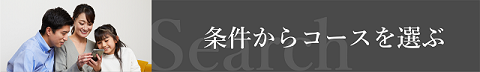 Search
条件からコースを選ぶ